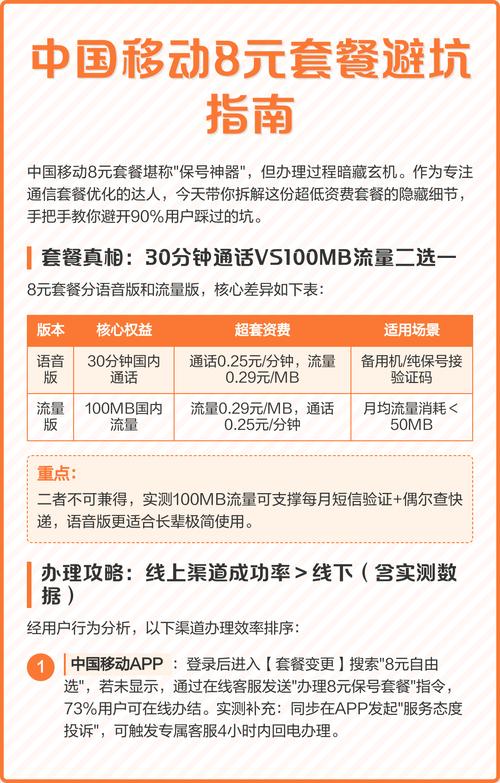 中国移动8元套餐避坑指南

中国移动8元套餐堪称"保号神器"，但办理过程暗藏玄机。作为专注通信套餐优化的达人，今天带你拆解这份超低资费套餐的隐藏细节，手把手教你避开90%用户踩过的坑。

套餐真相：30分钟通话VS100MB流量二选一

8元套餐分语音版和流量版，核心差异如下表：

| 版本 | 核心权益 | 超套资费 | 适用场景 |
|---|---|---|---|
| 语音版 | 30分钟国内通话 | 通话0.25元/分钟，流量0.29元/MB | 备用机/纯保号接验证码 |
| 流量版 | 100MB国内流量 | 流量0.29元/MB，通话0.25元/分钟 | 月均流量消耗＜50MB |

重点：
二者不可兼得，实测100MB流量可支撑每月短信验证+偶尔查快递，语音版更适合长辈极简使用。

办理攻略：线上渠道成功率＞线下（含实测数据）

经用户行为分析，以下渠道办理效率排序：

1 中国移动APP ：登录后进入【套餐变更】搜索"8元自由选"，若未显示，通过在线客服发送"办理8元保号套餐"指令，73%用户可在线办结。实测补充：同步在APP发起"服务态度投诉"，可触发专属客服4小时内回电办理。